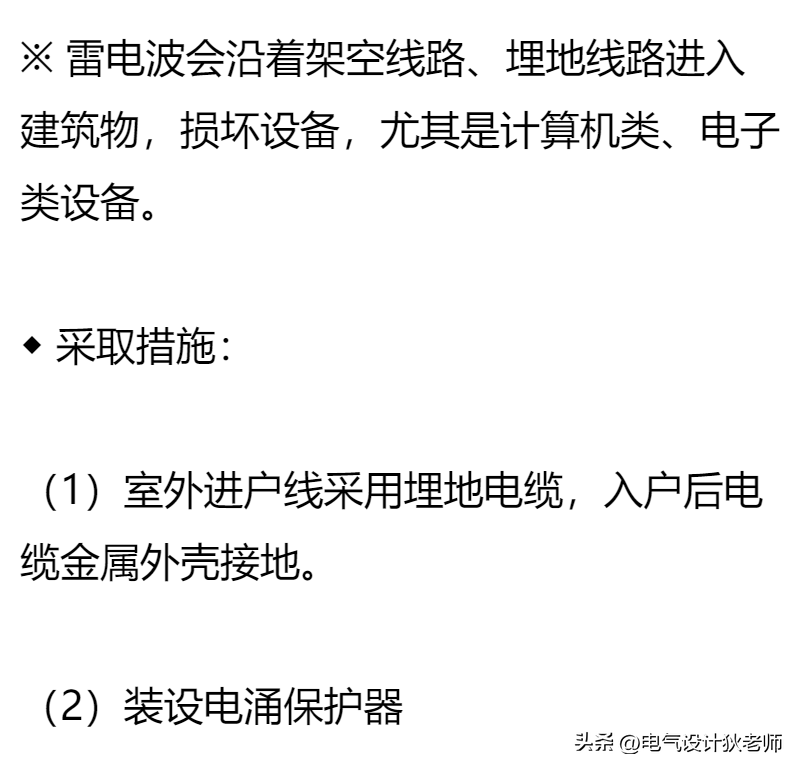 ※ 雷电波会沿着架空线路、埋地线路进入建筑物，损坏设备，尤其是计算机类、电子类设备。

◆ 采取措施：

（1）室外进户线采用埋地电缆，入户后电缆金属外壳接地。

（2）装设电涌保护器

头条 @电气设计狄老师